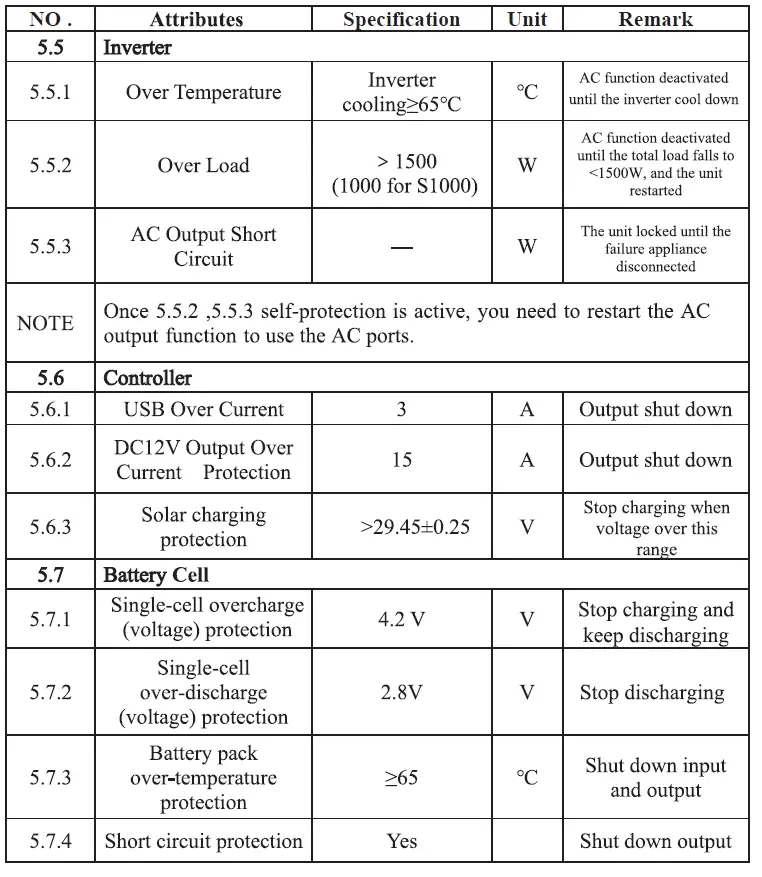 | NO . | Attributes | Specification | Unit | Remark |
|---|---|---|---|---|
| 5.5 | Inverter | | | |
| 5.5.1 | Over Temperature | Inverter cooling≥65°C | °C | AC function deactivated until the inverter cool down |
| 5.5.2 | Over Load | > 1500 (1000 for S1000) | W | AC function deactivated until the total load falls to <1500W, and the unit restarted |
| 5.5.3 | AC Output Short Circuit | — | W | The unit locked until the failure appliance disconnected |
| NOTE | Once 5.5.2 ,5.5.3 self-protection is active, you need to restart the AC output function to use the AC ports. | | | |
| 5.6 | Controller | | | |
| 5.6.1 | USB Over Current | 3 | A | Output shut down |
| 5.6.2 | DC12V Output Over Current Protection | 15 | A | Output shut down |
| 5.6.3 | Solar charging protection | >29.45±0.25 | V | Stop charging when voltage over this range |
| 5.7 | Battery Cell | | | |
| 5.7.1 | Single-cell overcharge (voltage) protection | 4.2 V | V | Stop charging and keep discharging |
| 5.7.2 | Single-cell over-discharge (voltage) protection | 2.8V | V | Stop discharging |
| 5.7.3 | Battery pack over-temperature protection | ≥65 | °C | Shut down input and output |
| 5.7.4 | Short circuit protection | Yes | | Shut down output |